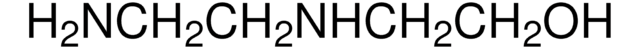 $H_2NCH_2CH_2NHCH_2CH_2OH$